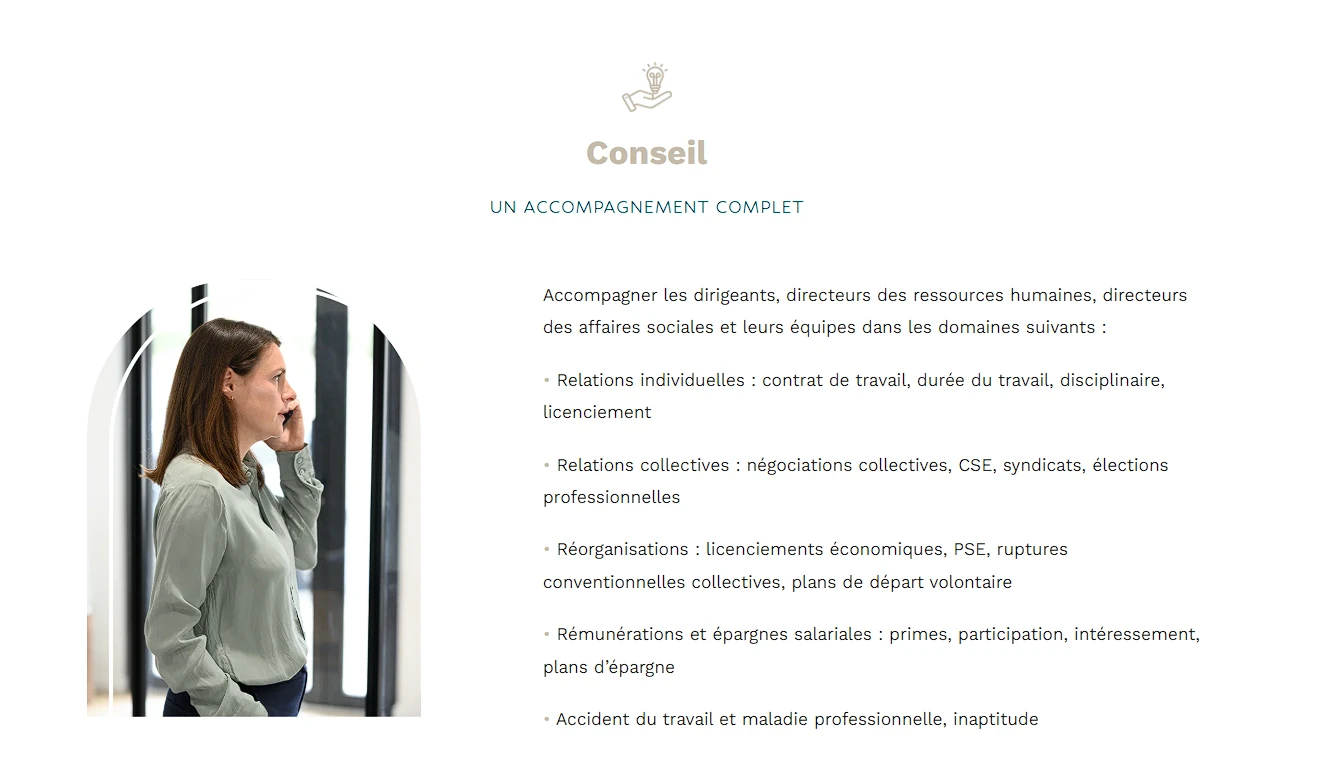 Conseil

UN ACCOMPAGNEMENT COMPLET

Accompagner les dirigeants, directeurs des ressources humaines, directeurs des affaires sociales et leurs équipes dans les domaines suivants :

• Relations individuelles : contrat de travail, durée du travail, disciplinaire, licenciement

• Relations collectives : négociations collectives, CSE, syndicats, élections professionnelles

• Réorganisations : licenciements économiques, PSE, ruptures conventionnelles collectives, plans de départ volontaire

• Rémunérations et épargnes salariales : primes, participation, intéressement, plans d'épargne

• Accident du travail et maladie professionnelle, inaptitude